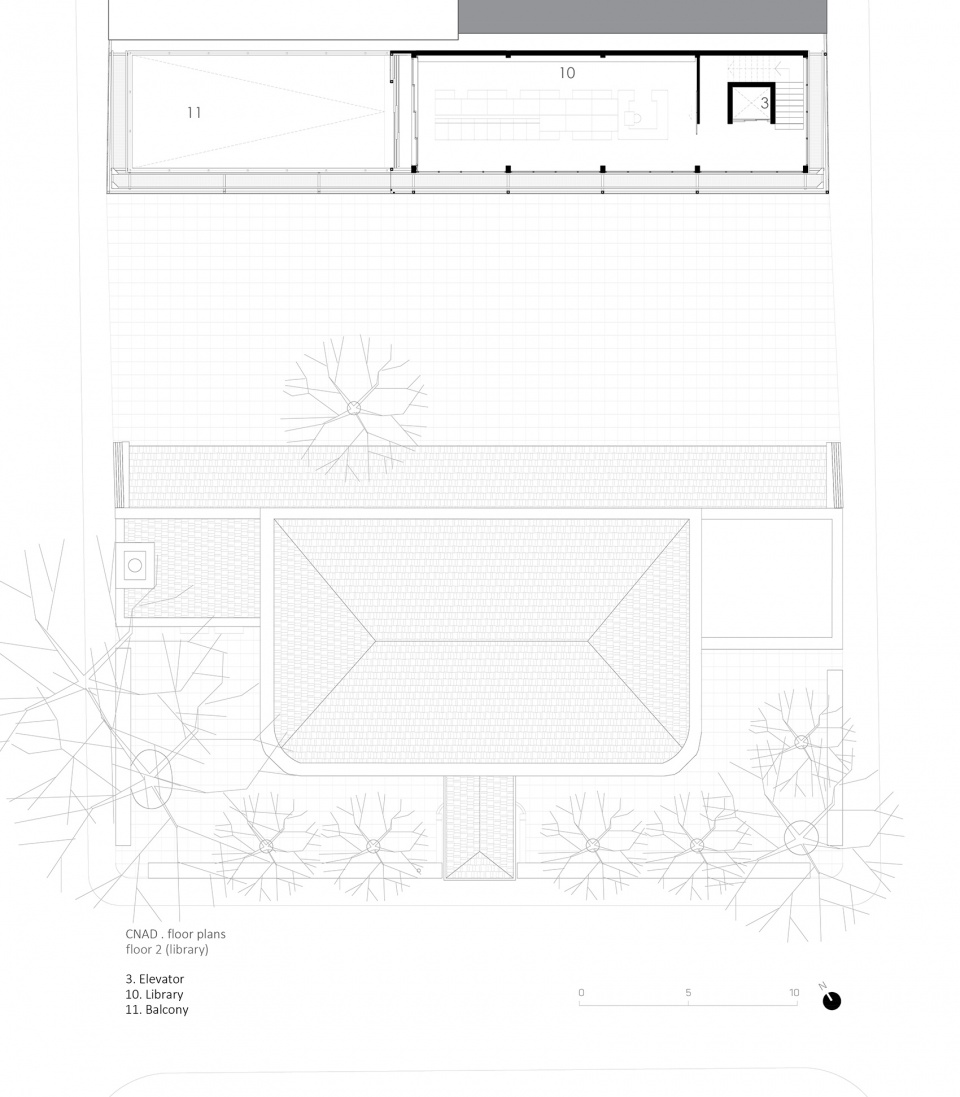 10

11

3

CNAD . floor plans
floor 2 (library)

3. Elevator
10. Library
11. Balcony

0 5 10

N